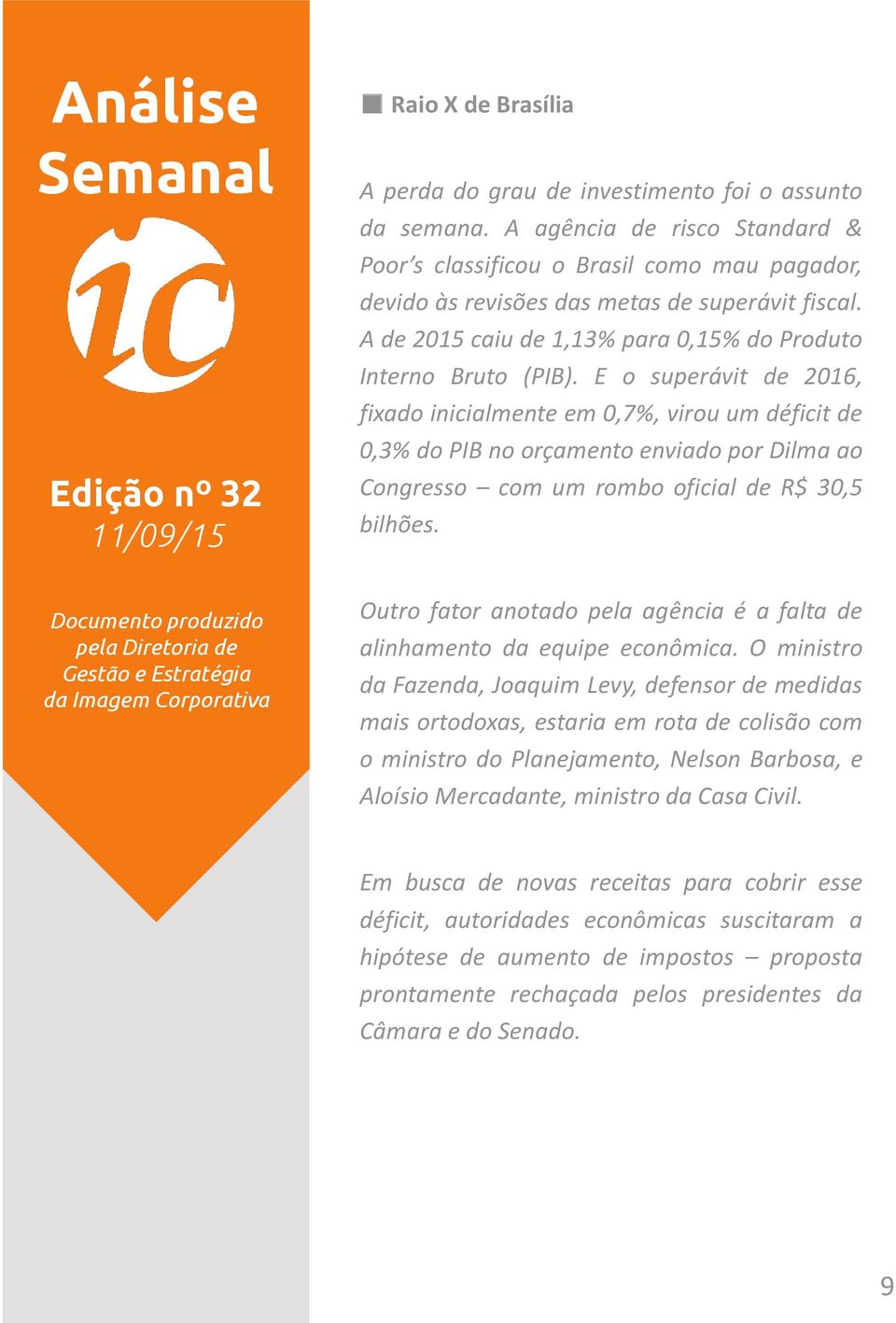 Análise Semanal

ic

Edição nº 32
11/09/15

Documento produzido pela Diretoria de Gestão e Estratégia da Imagem Corporativa

Raio X de Brasília

A perda do grau de investimento foi o assunto da semana. A agência de risco Standard & Poor's classificou o Brasil como mau pagador, devido às revisões das metas de superávit fiscal. A de 2015 caiu de 1,13% para 0,15% do Produto Interno Bruto (PIB). E o superávit de 2016, fixado inicialmente em 0,7%, virou um déficit de 0,3% do PIB no orçamento enviado por Dilma ao Congresso – com um rombo oficial de R$ 30,5 bilhões.

Outro fator anotado pela agência é a falta de alinhamento da equipe econômica. O ministro da Fazenda, Joaquim Levy, defensor de medidas mais ortodoxas, estaria em rota de colisão com o ministro do Planejamento, Nelson Barbosa, e Aloísio Mercadante, ministro da Casa Civil.

Em busca de novas receitas para cobrir esse déficit, autoridades econômicas suscitaram a hipótese de aumento de impostos – proposta prontamente rechaçada pelos presidentes da Câmara e do Senado.

9